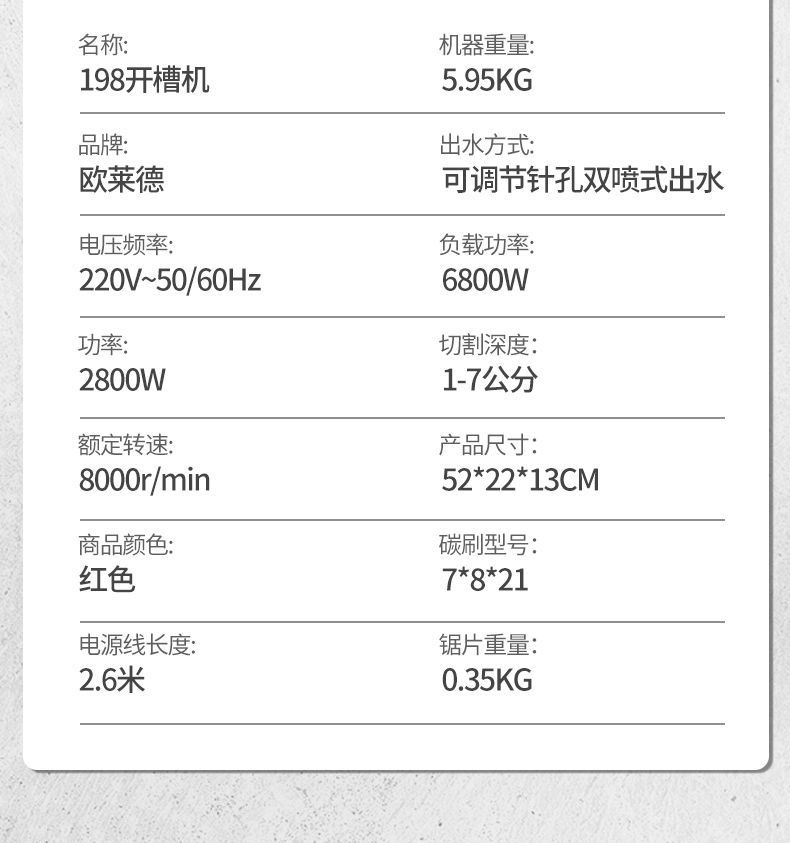 名称:
198开槽机

品牌:
欧莱德

电压频率:
220V~50/60Hz

功率:
2800W

额定转速:
8000r/min

商品颜色:
红色

电源线长度:
2.6米

机器重量:
5.95KG

出水方式:
可调节针孔双喷式出水

负载功率:
6800W

切割深度:
1-7公分

产品尺寸:
52*22*13CM

碳刷型号:
7*8*21

锯片重量:
0.35KG